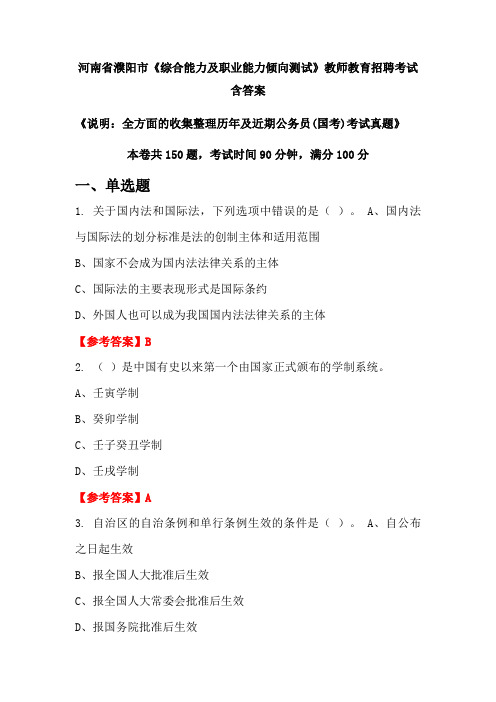 河南省濮阳市《综合能力及职业能力倾向测试》教师教育招聘考试含答案

《说明：全方面的收集整理历年及近期公务员(国考)考试真题》

本卷共 150 题，考试时间 90 分钟，满分 100 分

一、单选题

1. 关于国内法和国际法，下列选项中错误的是（ ）。 A、国内法与国际法的划分标准是法的创制主体和适用范围

B、国家不会成为国内法法律关系的主体

C、国际法的主要表现形式是国际条约

D、外国人也可以成为我国国内法法律关系的主体

【参考答案】B

2. （ ）是中国有史以来第一个由国家正式颁布的学制系统。

A、壬寅学制

B、癸卯学制

C、壬子癸丑学制

D、壬戌学制

【参考答案】A

3. 自治区的自治条例和单行条例生效的条件是（ ）。 A、自公布之日起生效

B、报全国人大批准后生效

C、报全国人大常委会批准后生效

D、报国务院批准后生效